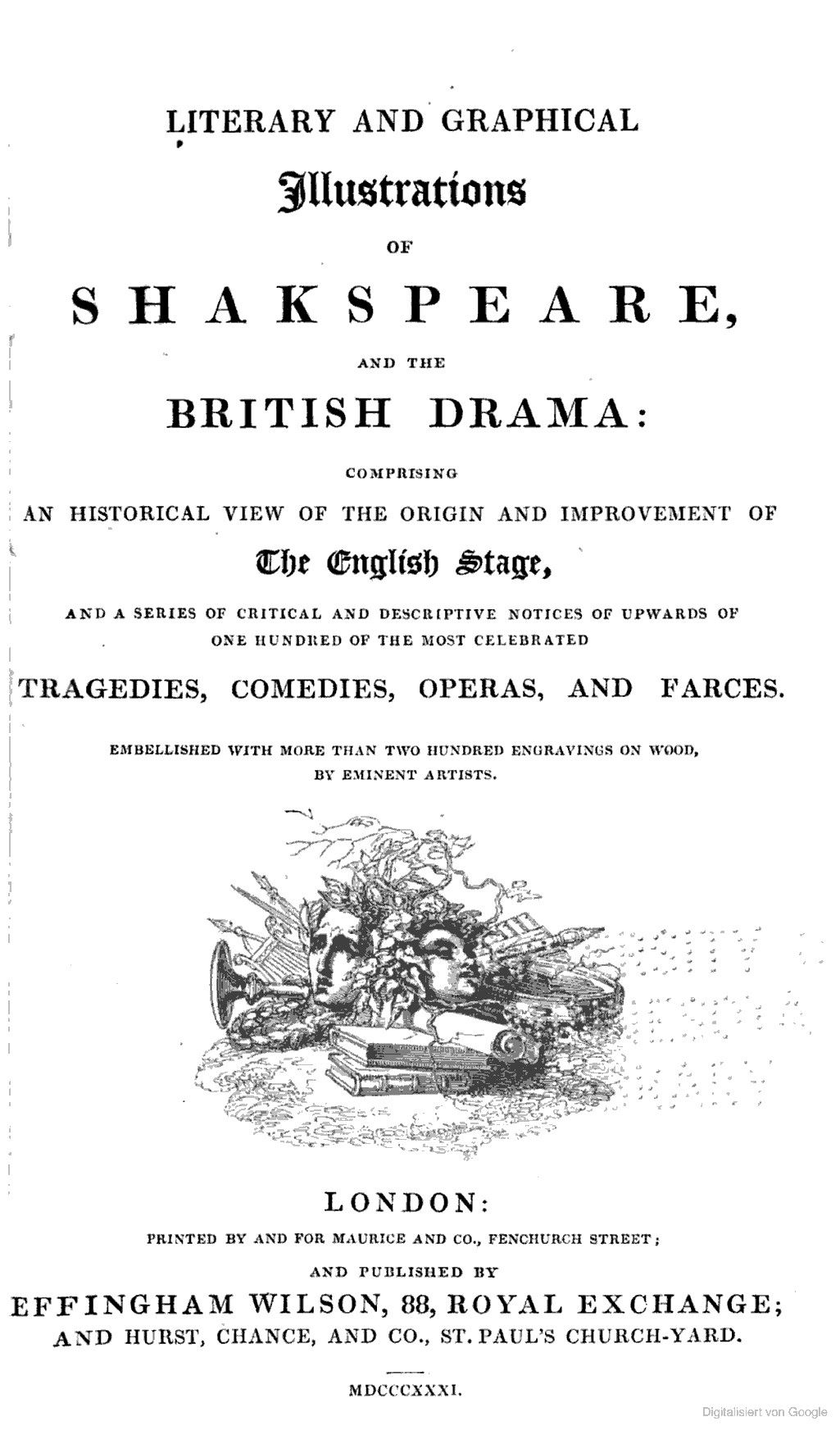 LITERARY AND GRAPHICAL

Illustrations

OF

SHAKSPEARE,

AND THE

BRITISH DRAMA:

COMPRISING

AN HISTORICAL VIEW OF THE ORIGIN AND IMPROVEMENT OF

The English Stage,

AND A SERIES OF CRITICAL AND DESCRIPTIVE NOTICES OF UPWARDS OF ONE HUNDRED OF THE MOST CELEBRATED

TRAGEDIES, COMEDIES, OPERAS, AND FARCES.

EMBELLISHED WITH MORE THAN TWO HUNDRED ENGRAVINGS ON WOOD, BY EMINENT ARTISTS.

LONDON:

PRINTED BY AND FOR MAURICE AND CO., FENCHURCH STREET;

AND PUBLISHED BY

EFFINGHAM WILSON, 88, ROYAL EXCHANGE;

AND HURST, CHANCE, AND CO., ST. PAUL'S CHURCH-YARD.

MDCCCXXXI.

Digitalisiert von Google